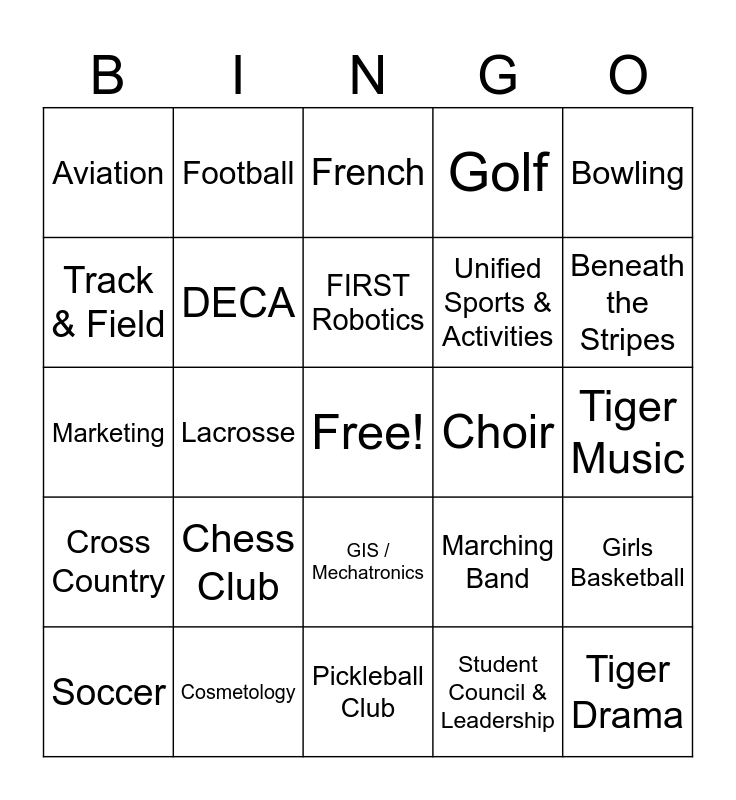 | B | I | N | G | O |
|---|---|---|---|---|
| Aviation | Football | French | Golf | Bowling |
| Track & Field | DECA | FIRST Robotics | Unified Sports & Activities | Beneath the Stripes |
| Marketing | Lacrosse | Free! | Choir | Tiger Music |
| Cross Country | Chess Club | GIS / Mechatronics | Marching Band | Girls Basketball |
| Soccer | Cosmetology | Pickleball Club | Student Council & Leadership | Tiger Drama |